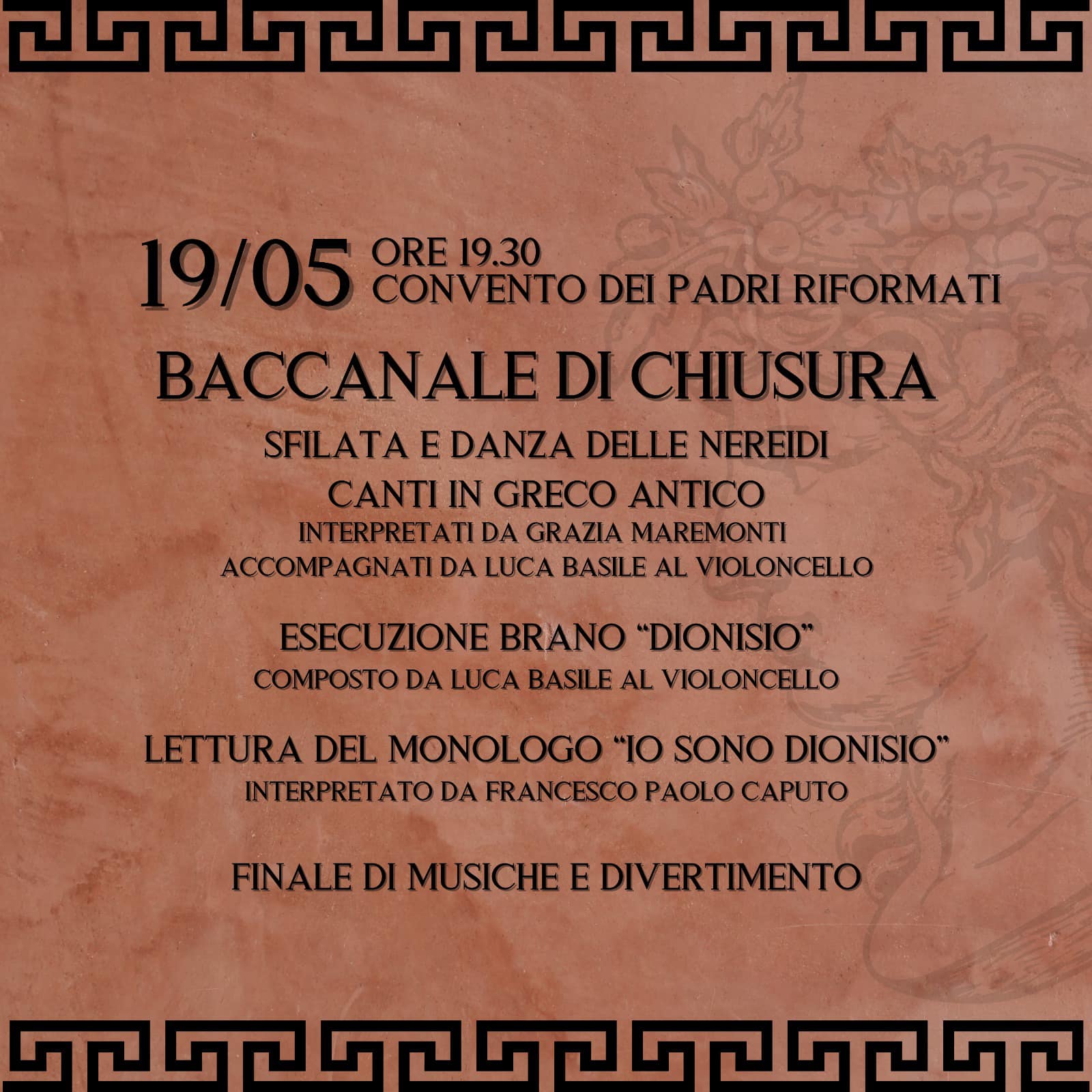 19/05 ORE 19.30
CONVENTO DEI PADRI RIFORMATI

BACCANALE DI CHIUSURA

SFILATA E DANZA DELLE NEREIDI

CANTI IN GRECO ANTICO
INTERPRETATI DA GRAZIA MAREMONTI
ACCOMPAGNATI DA LUCA BASILE AL VIOLONCELLO

ESECUZIONE BRANO "DIONISIO"
COMPOSTO DA LUCA BASILE AL VIOLONCELLO

LETTURA DEL MONOLOGO "IO SONO DIONISIO"
INTERPRETATO DA FRANCESCO PAOLO CAPUTO

FINALE DI MUSICHE E DIVERTIMENTO